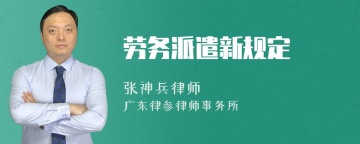 劳务派遣新规定

张神兵律师

广东律参律师事务所